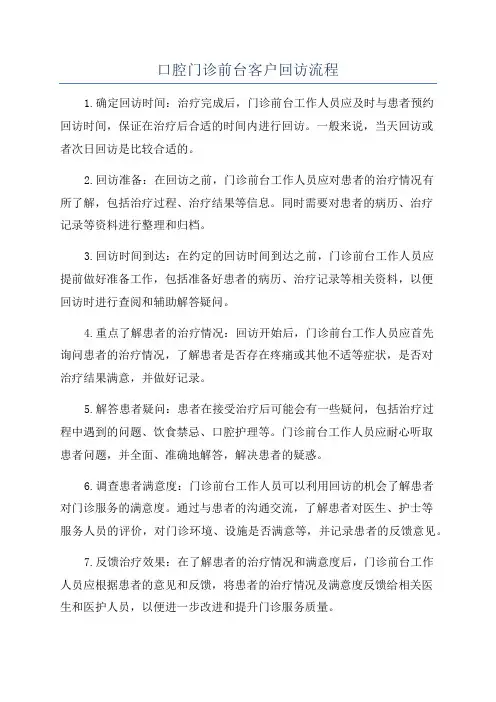 口腔门诊前台客户回访流程

1.确定回访时间：治疗完成后，门诊前台工作人员应及时与患者预约回访时间，保证在治疗后合适的时间内进行回访。一般来说，当天回访或者次日回访是比较合适的。

2.回访准备：在回访之前，门诊前台工作人员应对患者的治疗情况有所了解，包括治疗过程、治疗结果等信息。同时需要对患者的病历、治疗记录等资料进行整理和归档。

3.回访时间到达：在约定的回访时间到达之前，门诊前台工作人员应提前做好准备工作，包括准备好患者的病历、治疗记录等相关资料，以便回访时进行查阅和辅助解答疑问。

4.重点了解患者的治疗情况：回访开始后，门诊前台工作人员应首先询问患者的治疗情况，了解患者是否存在疼痛或其他不适等症状，是否对治疗结果满意，并做好记录。

5.解答患者疑问：患者在接受治疗后可能会有一些疑问，包括治疗过程中遇到的问题、饮食禁忌、口腔护理等。门诊前台工作人员应耐心听取患者问题，并全面、准确地解答，解决患者的疑惑。

6.调查患者满意度：门诊前台工作人员可以利用回访的机会了解患者对门诊服务的满意度。通过与患者的沟通交流，了解患者对医生、护士等服务人员的评价，对门诊环境、设施是否满意等，并记录患者的反馈意见。

7.反馈治疗效果：在了解患者的治疗情况和满意度后，门诊前台工作人员应根据患者的意见和反馈，将患者的治疗情况及满意度反馈给相关医生和医护人员，以便进一步改进和提升门诊服务质量。